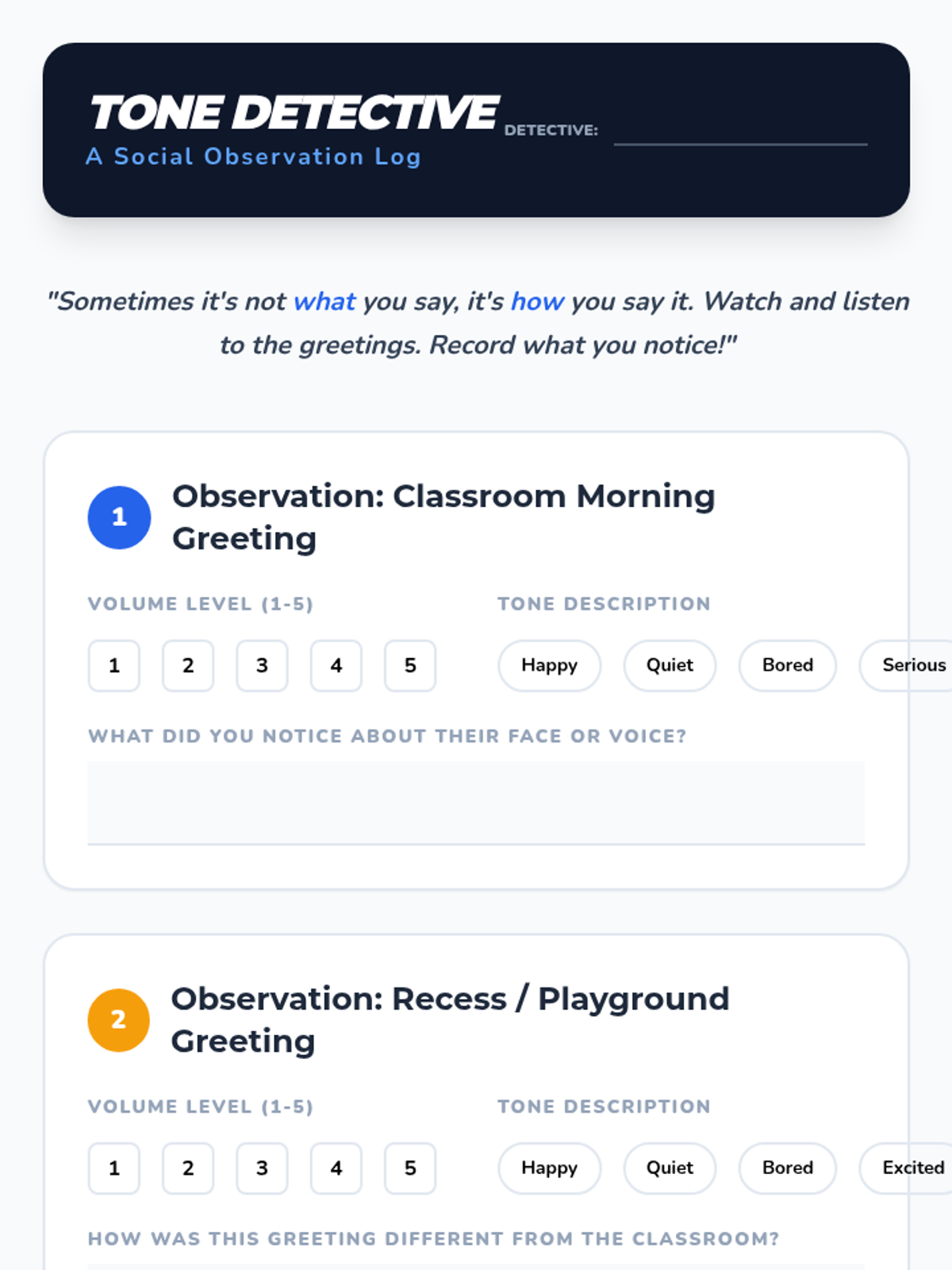 TONE DETECTIVE
A Social Observation Log

DETECTIVE:

"Sometimes it's not what you say, it's how you say it. Watch and listen to the greetings. Record what you notice!"

1 Observation: Classroom Morning Greeting

VOLUME LEVEL (1-5)

1 2 3 4 5

TONE DESCRIPTION

Happy Quiet Bored Serious

WHAT DID YOU NOTICE ABOUT THEIR FACE OR VOICE?

2 Observation: Recess / Playground Greeting

VOLUME LEVEL (1-5)

1 2 3 4 5

TONE DESCRIPTION

Happy Quiet Bored Excited

HOW WAS THIS GREETING DIFFERENT FROM THE CLASSROOM?